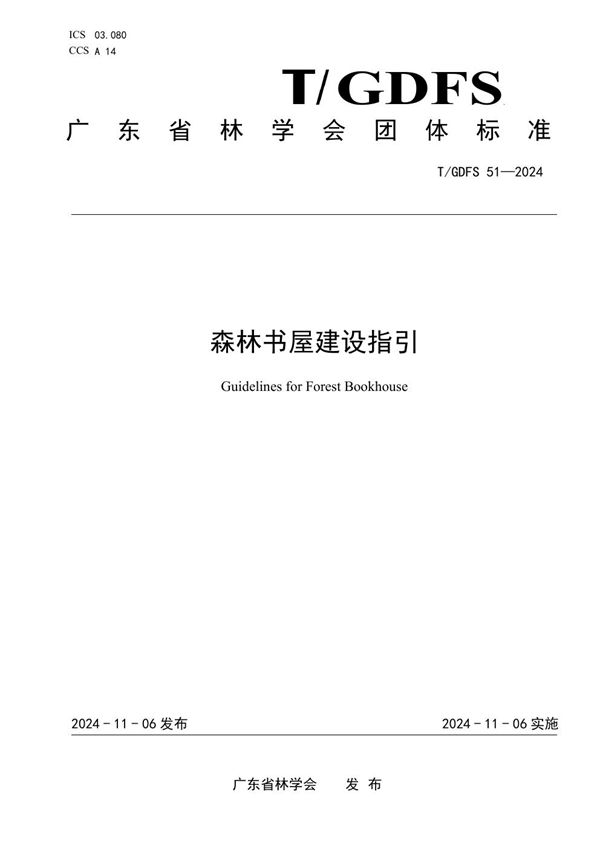 ICS 03.080
CCS A 14

T/GDFS

广东省林学会团体标准

T/GDFS 51—2024

森林书屋建设指引

Guidelines for Forest Bookhouse

2024-11-06 发布

2024-11-06 实施

广东省林学会 发布